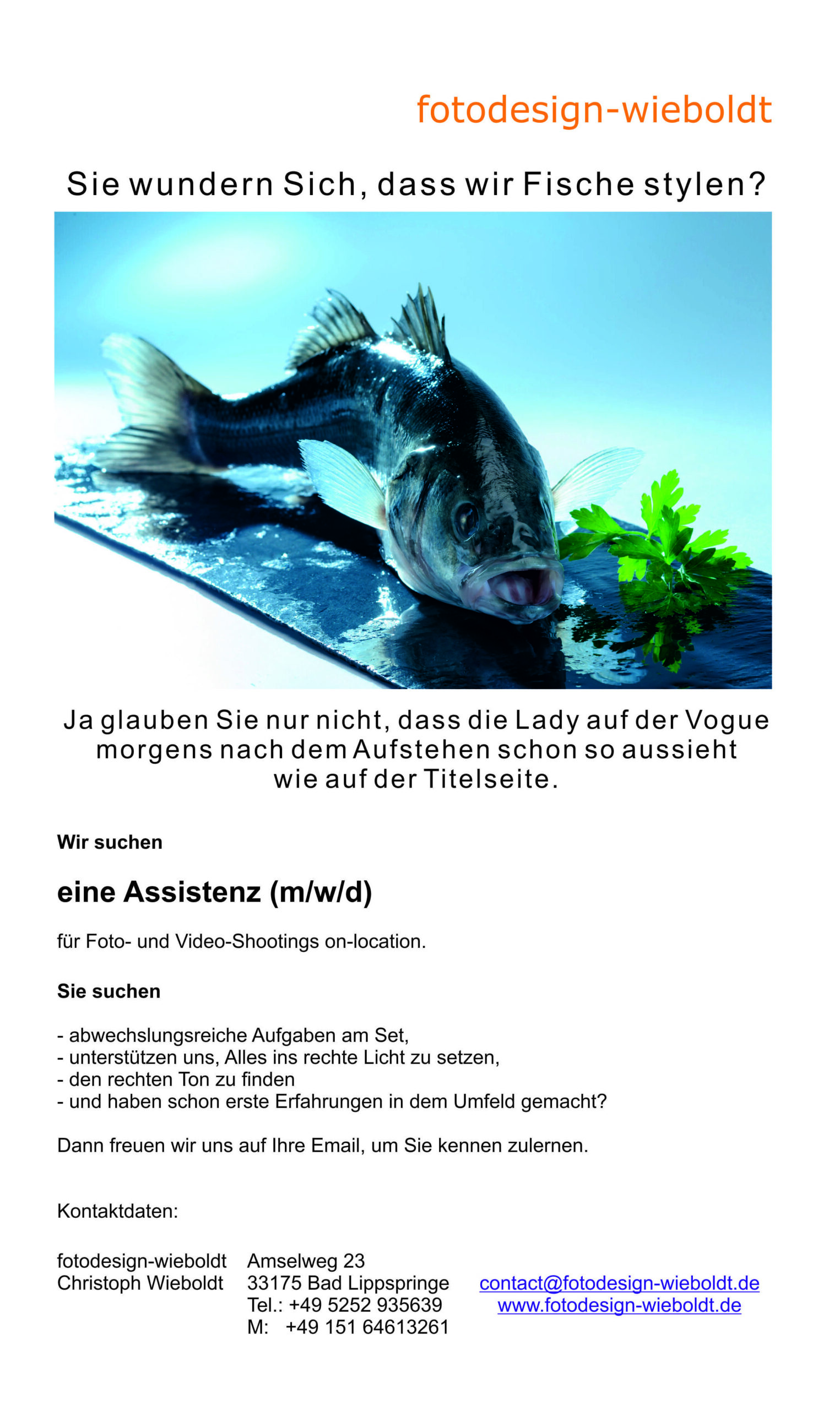 fotodesign-wieboldt

Sie wundern Sich, dass wir Fische stylen?

Ja glauben Sie nur nicht, dass die Lady auf der Vogue morgens nach dem Aufstehen schon so aussieht wie auf der Titelseite.

Wir suchen

eine Assistenz (m/w/d)

für Foto- und Video-Shootings on-location.

Sie suchen

- abwechslungsreiche Aufgaben am Set,
- unterstützen uns, Alles ins rechte Licht zu setzen,
- den rechten Ton zu finden
- und haben schon erste Erfahrungen in dem Umfeld gemacht?

Dann freuen wir uns auf Ihre Email, um Sie kennen zulernen.

Kontaktdaten:

fotodesign-wieboldt
Christoph Wieboldt

Amselweg 23
33175 Bad Lippspringe
Tel.: +49 5252 935639
M: +49 151 64613261

contact@fotodesign-wieboldt.de
www.fotodesign-wieboldt.de